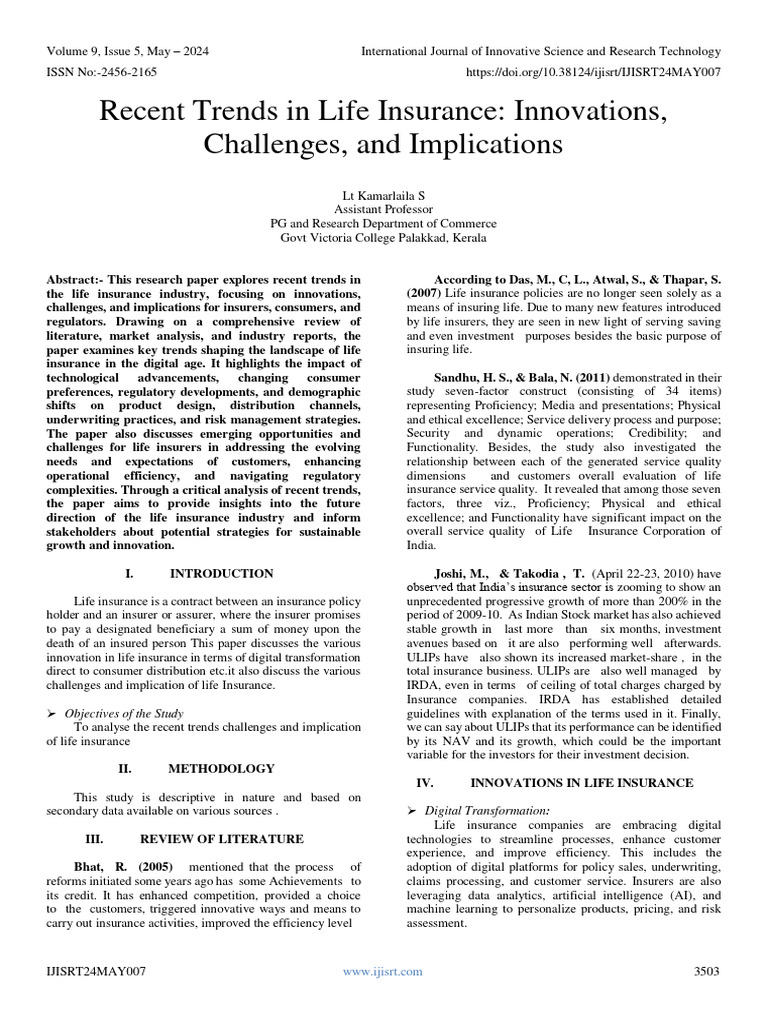 Volume 9, Issue 5, May – 2024
International Journal of Innovative Science and Research Technology
ISSN No:-2456-2165
https://doi.org/10.38124/ijisrt/IJISRT24MAY007

Recent Trends in Life Insurance: Innovations, Challenges, and Implications

Lt Kamarlaila S
Assistant Professor
PG and Research Department of Commerce
Govt Victoria College Palakkad, Kerala

Abstract:- This research paper explores recent trends in the life insurance industry, focusing on innovations, challenges, and implications for insurers, consumers, and regulators. Drawing on a comprehensive review of literature, market analysis, and industry reports, the paper examines key trends shaping the landscape of life insurance in the digital age. It highlights the impact of technological advancements, changing consumer preferences, regulatory developments, and demographic shifts on product design, distribution channels, underwriting practices, and risk management strategies. The paper also discusses emerging opportunities and challenges for life insurers in addressing the evolving needs and expectations of customers, enhancing operational efficiency, and navigating regulatory complexities. Through a critical analysis of recent trends, the paper aims to provide insights into the future direction of the life insurance industry and inform stakeholders about potential strategies for sustainable growth and innovation.

I. INTRODUCTION

Life insurance is a contract between an insurance policy holder and an insurer or assurer, where the insurer promises to pay a designated beneficiary a sum of money upon the death of an insured person This paper discusses the various innovation in life insurance in terms of digital transformation direct to consumer distribution etc.it also discuss the various challenges and implication of life Insurance.

➢ Objectives of the Study
To analyse the recent trends challenges and implication of life insurance

II. METHODOLOGY

This study is descriptive in nature and based on secondary data available on various sources .

III. REVIEW OF LITERATURE

Bhat, R. (2005) mentioned that the process of reforms initiated some years ago has some Achievements to its credit. It has enhanced competition, provided a choice to the customers, triggered innovative ways and means to carry out insurance activities, improved the efficiency level

According to Das, M., C, L., Atwal, S., & Thapar, S. (2007) Life insurance policies are no longer seen solely as a means of insuring life. Due to many new features introduced by life insurers, they are seen in new light of serving saving and even investment purposes besides the basic purpose of insuring life.

Sandhu, H. S., & Bala, N. (2011) demonstrated in their study seven-factor construct (consisting of 34 items) representing Proficiency; Media and presentations; Physical and ethical excellence; Service delivery process and purpose; Security and dynamic operations; Credibility; and Functionality. Besides, the study also investigated the relationship between each of the generated service quality dimensions and customers overall evaluation of life insurance service quality. It revealed that among those seven factors, three viz., Proficiency; Physical and ethical excellence; and Functionality have significant impact on the overall service quality of Life Insurance Corporation of India.

Joshi, M., & Takodia , T. (April 22-23, 2010) have observed that India's insurance sector is zooming to show an unprecedented progressive growth of more than 200% in the period of 2009-10. As Indian Stock market has also achieved stable growth in last more than six months, investment avenues based on it are also performing well afterwards. ULIPs have also shown its increased market-share , in the total insurance business. ULIPs are also well managed by IRDA, even in terms of ceiling of total charges charged by Insurance companies. IRDA has established detailed guidelines with explanation of the terms used in it. Finally, we can say about ULIPs that its performance can be identified by its NAV and its growth, which could be the important variable for the investors for their investment decision.

IV. INNOVATIONS IN LIFE INSURANCE

➢ Digital Transformation:
Life insurance companies are embracing digital technologies to streamline processes, enhance customer experience, and improve efficiency. This includes the adoption of digital platforms for policy sales, underwriting, claims processing, and customer service. Insurers are also leveraging data analytics, artificial intelligence (AI), and machine learning to personalize products, pricing, and risk assessment.

IJISRT24MAY007
www.ijisrt.com
3503